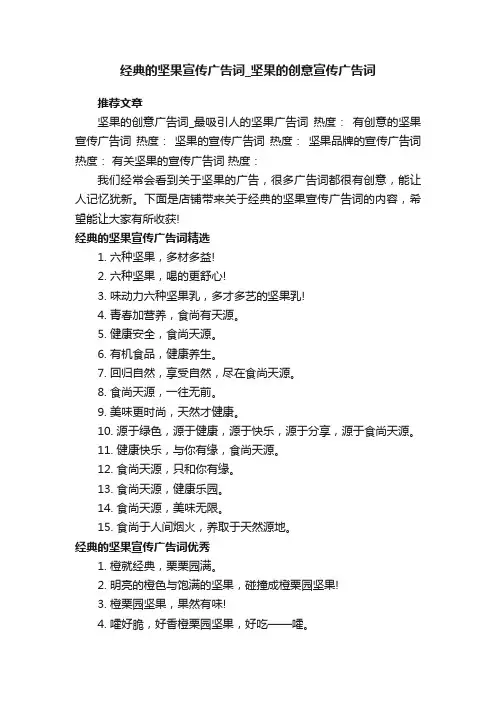 经典的坚果宣传广告词_坚果的创意宣传广告词

推荐文章

坚果的创意广告词_最吸引人的坚果广告词 热度： 有创意的坚果宣传广告词 热度： 坚果的宣传广告词 热度： 坚果品牌的宣传广告词 热度： 有关坚果的宣传广告词 热度：

我们经常会看到关于坚果的广告，很多广告词都很有创意，能让人记忆犹新。下面是店铺带来关于经典的坚果宣传广告词的内容，希望能让大家有所收获!

经典的坚果宣传广告词精选

1. 六种坚果，多材多益!
2. 六种坚果，喝的更舒心!
3. 味动力六种坚果乳，多才多艺的坚果乳!
4. 青春加营养，食尚有天源。
5. 健康安全，食尚天源。
6. 有机食品，健康养生。
7. 回归自然，享受自然，尽在食尚天源。
8. 食尚天源，一往无前。
9. 美味更时尚，天然才健康。
10. 源于绿色，源于健康，源于快乐，源于分享，源于食尚天源。
11. 健康快乐，与你有缘，食尚天源。
12. 食尚天源，只和你有缘。
13. 食尚天源，健康乐园。
14. 食尚天源，美味无限。
15. 食尚于人间烟火，养取于天然源地。

经典的坚果宣传广告词优秀

1. 橙就经典，栗栗园满。
2. 明亮的橙色与饱满的坚果，碰撞成橙栗园坚果!
3. 橙栗园坚果，果然有味!
4. 嚯好脆，好香橙栗园坚果，好吃——嚯。